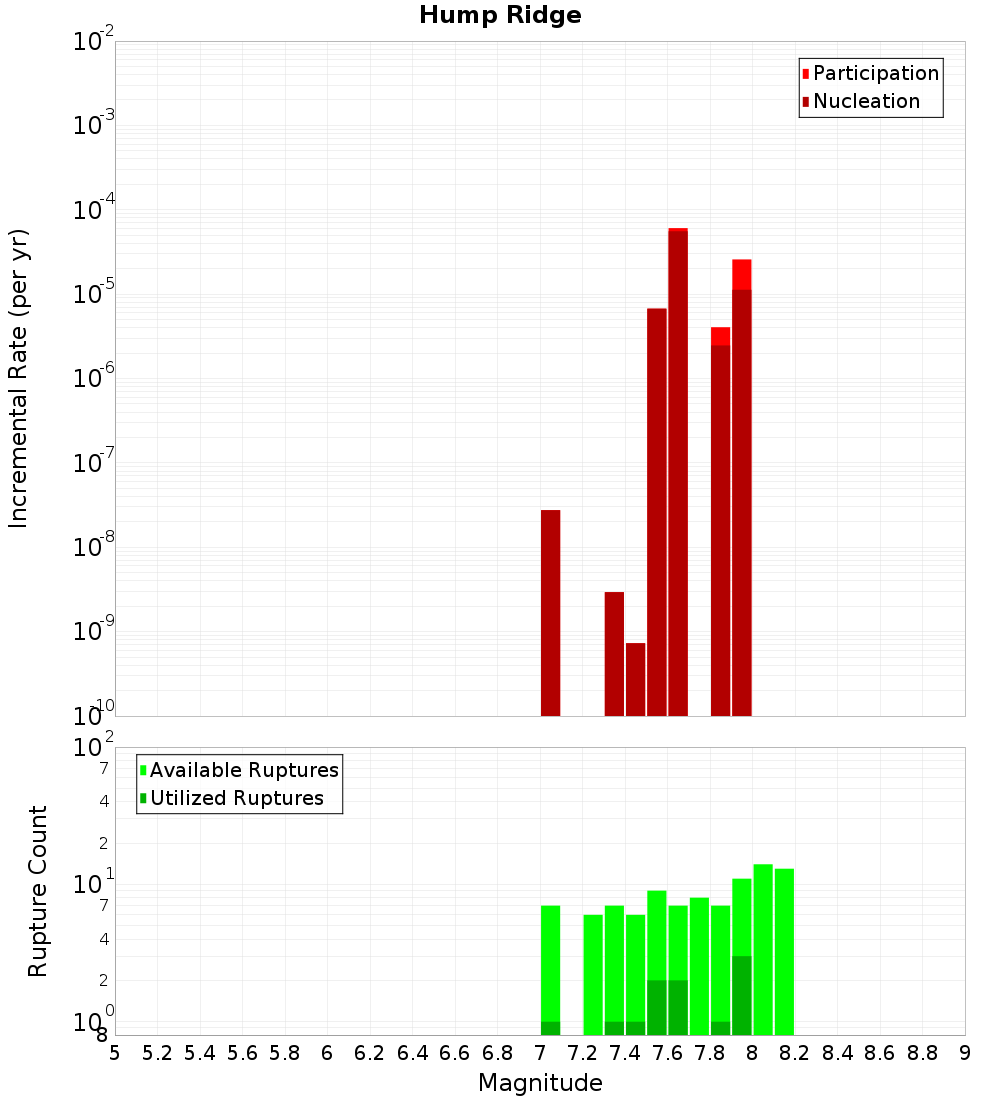 Hump Ridge

Participation
Nucleation

Incremental Rate (per yr)

$10^{-2}$
$10^{-3}$
$10^{-4}$
$10^{-5}$
$10^{-6}$
$10^{-7}$
$10^{-8}$
$10^{-9}$
$10^{-10}$

Available Ruptures
Utilized Ruptures

Rupture Count

$10^{2}$
7
4
2
$10^{1}$
7
4
2
$10^{0}$
8

5 5.2 5.4 5.6 5.8 6 6.2 6.4 6.6 6.8 7 7.2 7.4 7.6 7.8 8 8.2 8.4 8.6 8.8 9

Magnitude